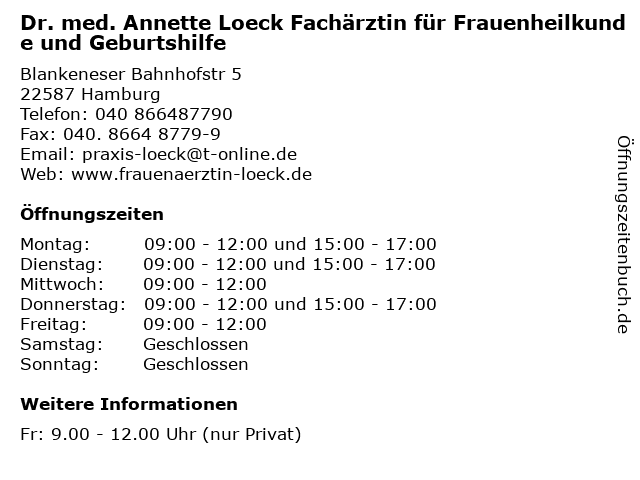 Dr. med. Annette Loeck Fachärztin für Frauenheilkunde und Geburtshilfe

Blankeneser Bahnhofstr 5
22587 Hamburg
Telefon: 040 866487790
Fax: 040. 8664 8779-9
Email: praxis-loeck@t-online.de
Web: www.frauenaerztin-loeck.de

Öffnungszeiten

| | |
|---|---|
| Montag: | 09:00 - 12:00 und 15:00 - 17:00 |
| Dienstag: | 09:00 - 12:00 und 15:00 - 17:00 |
| Mittwoch: | 09:00 - 12:00 |
| Donnerstag: | 09:00 - 12:00 und 15:00 - 17:00 |
| Freitag: | 09:00 - 12:00 |
| Samstag: | Geschlossen |
| Sonntag: | Geschlossen |

Weitere Informationen

Fr: 9.00 - 12.00 Uhr (nur Privat)

Öffnungszeitenbuch.de